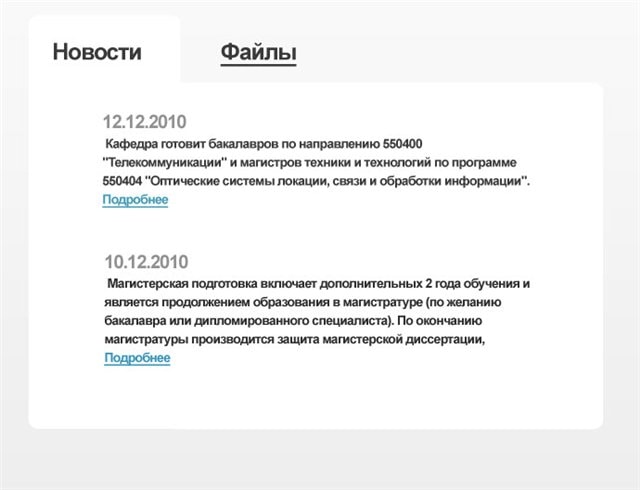 Новости

Файлы

12.12.2010

Кафедра готовит бакалавров по направлению 550400 "Телекоммуникации" и магистров техники и технологий по программе 550404 "Оптические системы локации, связи и обработки информации".

Подробнее

10.12.2010

Магистерская подготовка включает дополнительных 2 года обучения и является продолжением образования в магистратуре (по желанию бакалавра или дипломированного специалиста). По окончанию магистратуры производится защита магистерской диссертации,

Подробнее